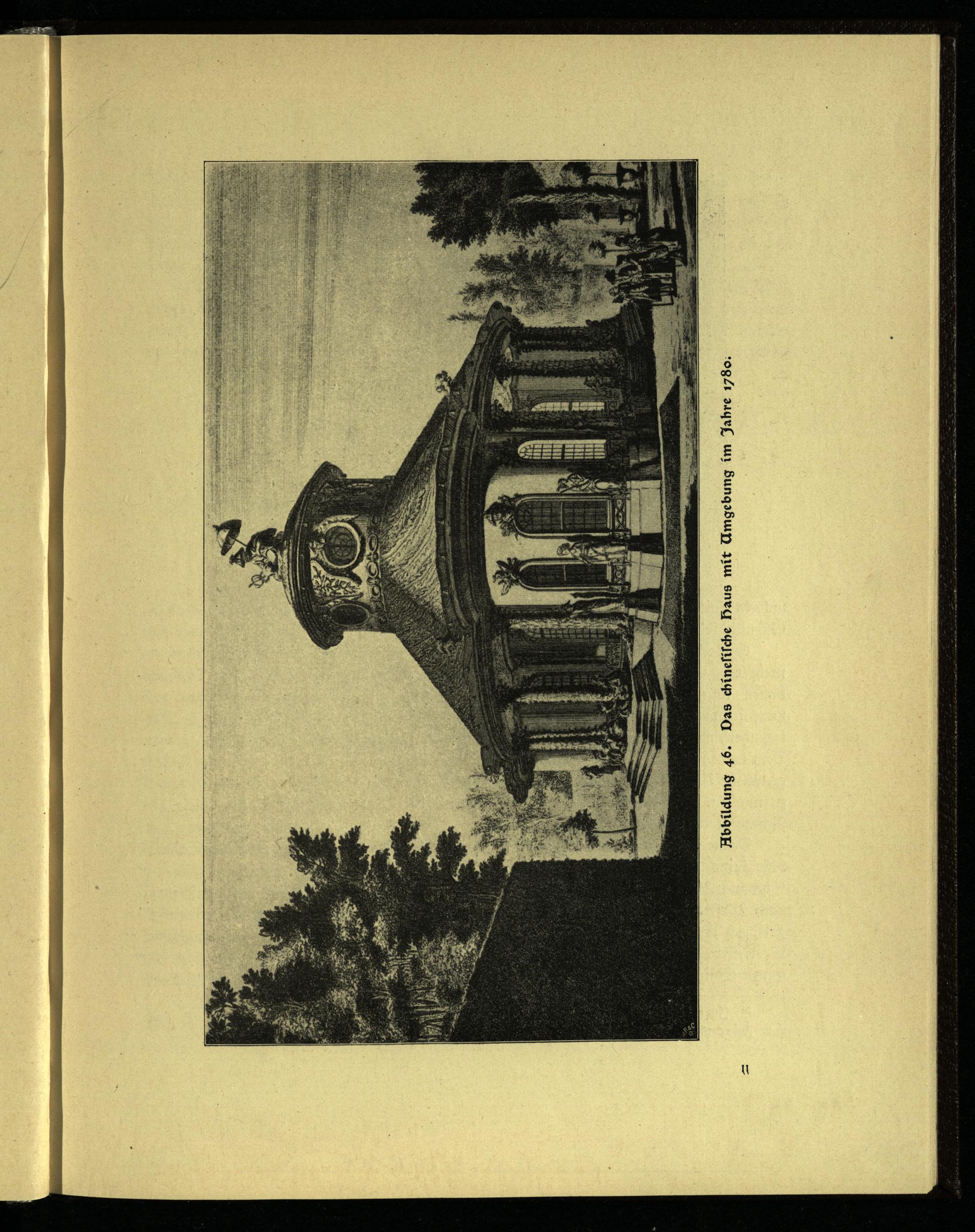 Abbildung 46. Das chinesische Haus mit Umgebung im Jahre 1780.

11